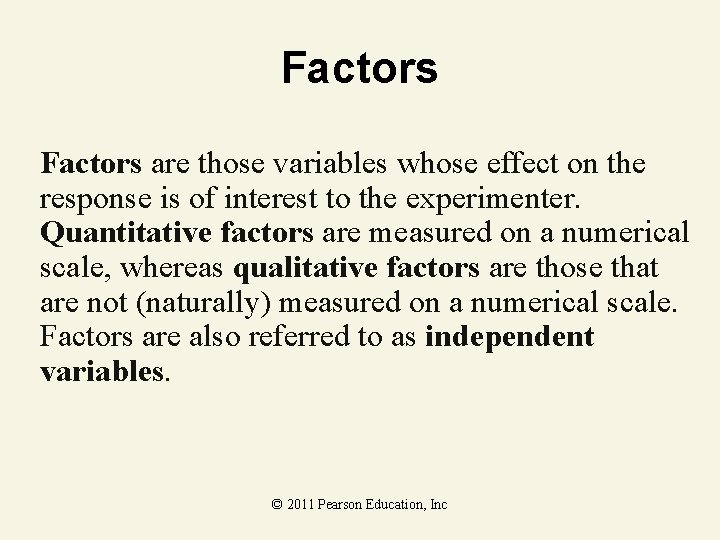 Factors

Factors are those variables whose effect on the response is of interest to the experimenter. Quantitative factors are measured on a numerical scale, whereas qualitative factors are those that are not (naturally) measured on a numerical scale. Factors are also referred to as independent variables.

© 2011 Pearson Education, Inc